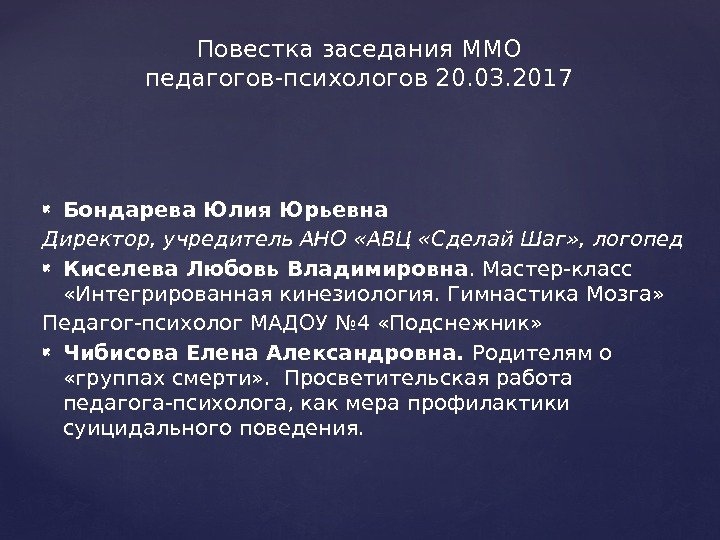 Повестка заседания ММО
педагогов-психологов 20.03.2017

• Бондарева Юлия Юрьевна

Директор, учредитель АНО «АВЦ «Сделай Шаг», логопед

• Киселева Любовь Владимировна. Мастер-класс «Интегрированная кинезиология. Гимнастика Мозга»

Педагог-психолог МАДОУ №4 «Подснежник»

• Чибисова Елена Александровна. Родителям о «группах смерти». Просветительская работа педагога-психолога, как мера профилактики суицидального поведения.